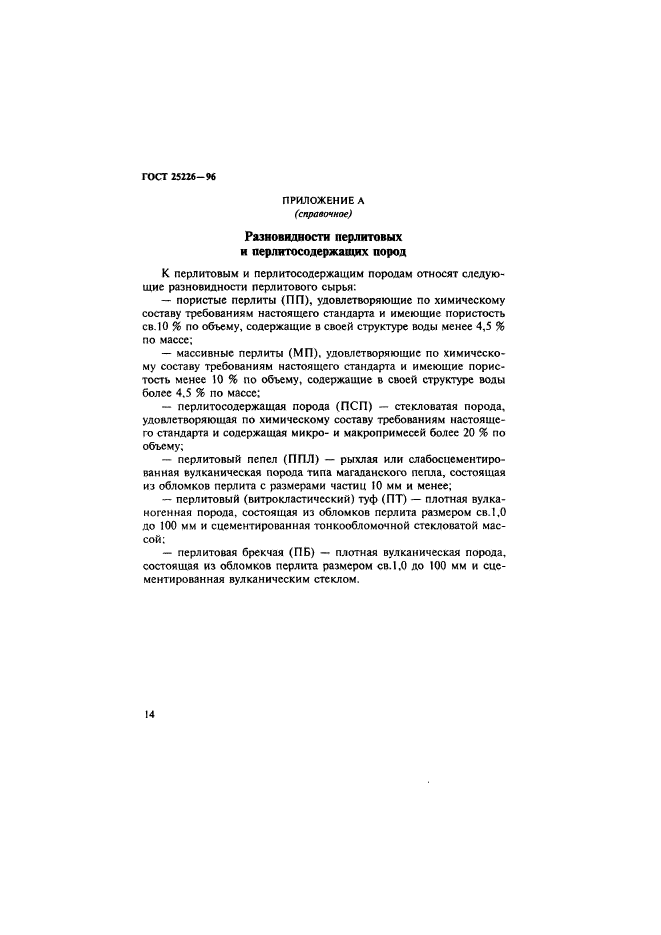 ГОСТ 25226—96

ПРИЛОЖЕНИЕ А
(справочное)

Разновидности перлитовых
и перлитосодержащих пород

К перлитовым и перлитосодержащим породам относят следующие разновидности перлитового сырья:

— пористые перлиты (ПП), удовлетворяющие по химическому составу требованиям настоящего стандарта и имеющие пористость св.10 % по объему, содержащие в своей структуре воды менее 4,5 % по массе;

— массивные перлиты (МП), удовлетворяющие по химическому составу требованиям настоящего стандарта и имеющие пористость менее 10 % по объему, содержащие в своей структуре воды более 4,5 % по массе;

— перлитосодержащая порода (ПСП) — стекловатая порода, удовлетворяющая по химическому составу требованиям настоящего стандарта и содержащая микро- и макропримесей более 20 % по объему;

— перлитовый пепел (ППЛ) — рыхлая или слабосцементированная вулканическая порода типа магаданского пепла, состоящая из обломков перлита с размерами частиц 10 мм и менее;

— перлитовый (витрокластический) туф (ПТ) — плотная вулканогенная порода, состоящая из обломков перлита размером св.1,0 до 100 мм и сцементированная тонкообломочной стекловатой массой;

— перлитовая брекчая (ПБ) — плотная вулканическая порода, состоящая из обломков перлита размером св.1,0 до 100 мм и сцементированная вулканическим стеклом.

14